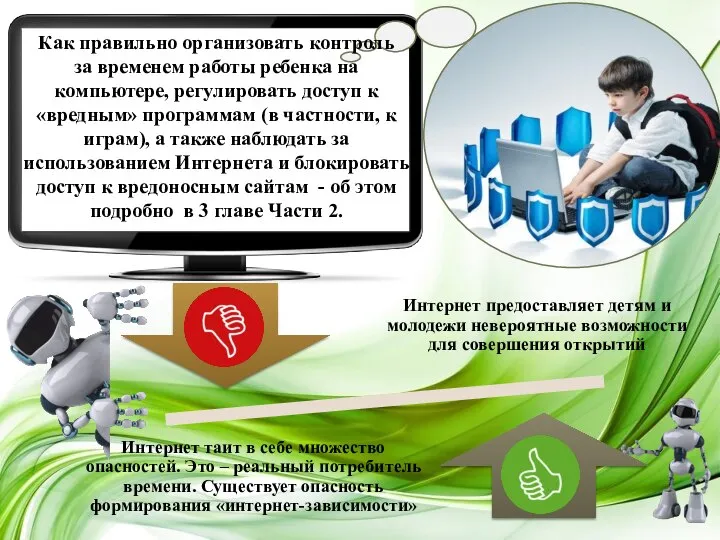 Как правильно организовать контроль за временем работы ребенка на компьютере, регулировать доступ к «вредным» программам (в частности, к играм), а также наблюдать за использованием Интернета и блокировать доступ к вредоносным сайтам - об этом подробно в 3 главе Части 2.

Интернет предоставляет детям и молодежи невероятные возможности для совершения открытий

Интернет таит в себе множество опасностей. Это – реальный потребитель времени. Существует опасность формирования «интернет-зависимости»